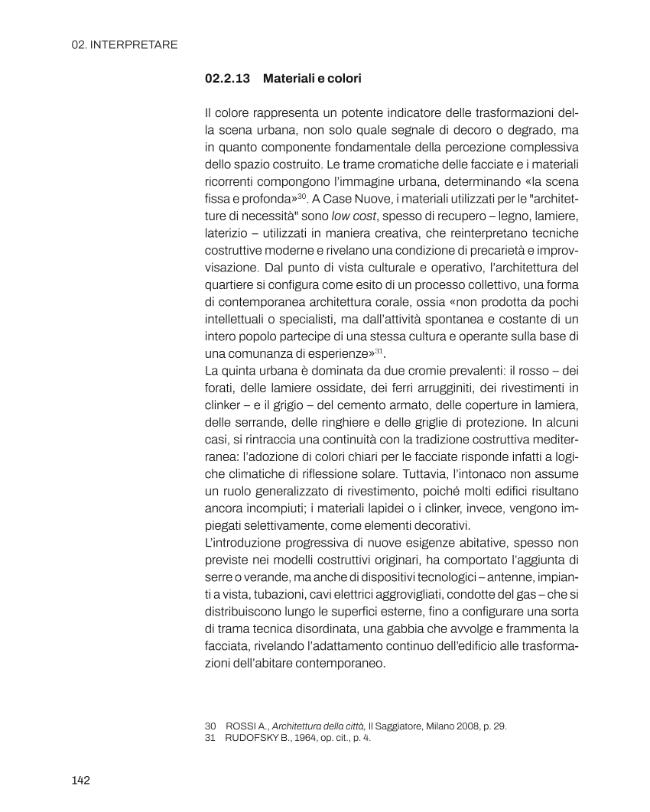 02. INTERPRETARE

02.2.13 Materiali e colori

Il colore rappresenta un potente indicatore delle trasformazioni della scena urbana, non solo quale segnale di decoro o degrado, ma in quanto componente fondamentale della percezione complessiva dello spazio costruito. Le trame cromatiche delle facciate e i materiali ricorrenti compongono l'immagine urbana, determinando «la scena fissa e profonda»$^{30}$. A Case Nuove, i materiali utilizzati per le "architetture di necessità" sono low cost, spesso di recupero – legno, lamiere, laterizio – utilizzati in maniera creativa, che reinterpretano tecniche costruttive moderne e rivelano una condizione di precarietà e improvvisazione. Dal punto di vista culturale e operativo, l'architettura del quartiere si configura come esito di un processo collettivo, una forma di contemporanea architettura corale, ossia «non prodotta da pochi intellettuali o specialisti, ma dall'attività spontanea e costante di un intero popolo partecipe di una stessa cultura e operante sulla base di una comunanza di esperienze»$^{31}$.

La quinta urbana è dominata da due cromie prevalenti: il rosso – dei forati, delle lamiere ossidate, dei ferri arrugginiti, dei rivestimenti in clinker – e il grigio – del cemento armato, delle coperture in lamiera, delle serrande, delle ringhiere e delle griglie di protezione. In alcuni casi, si rintraccia una continuità con la tradizione costruttiva mediterranea: l'adozione di colori chiari per le facciate risponde infatti a logiche climatiche di riflessione solare. Tuttavia, l'intonaco non assume un ruolo generalizzato di rivestimento, poiché molti edifici risultano ancora incompiuti; i materiali lapidei o i clinker, invece, vengono impiegati selettivamente, come elementi decorativi.

L'introduzione progressiva di nuove esigenze abitative, spesso non previste nei modelli costruttivi originari, ha comportato l'aggiunta di serre o verande, ma anche di dispositivi tecnologici – antenne, impianti a vista, tubazioni, cavi elettrici aggrovigliati, condotte del gas – che si distribuiscono lungo le superfici esterne, fino a configurare una sorta di trama tecnica disordinata, una gabbia che avvolge e frammenta la facciata, rivelando l'adattamento continuo dell'edificio alle trasformazioni dell'abitare contemporaneo.

30 ROSSI A., Architettura della città, Il Saggiatore, Milano 2008, p. 29.
31 RUDOFSKY B., 1964, op. cit., p. 4.

142